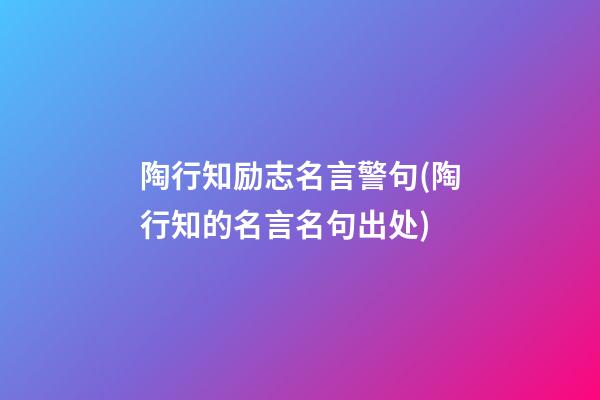 陶行知励志名言警句(陶行知的名言名句出处)